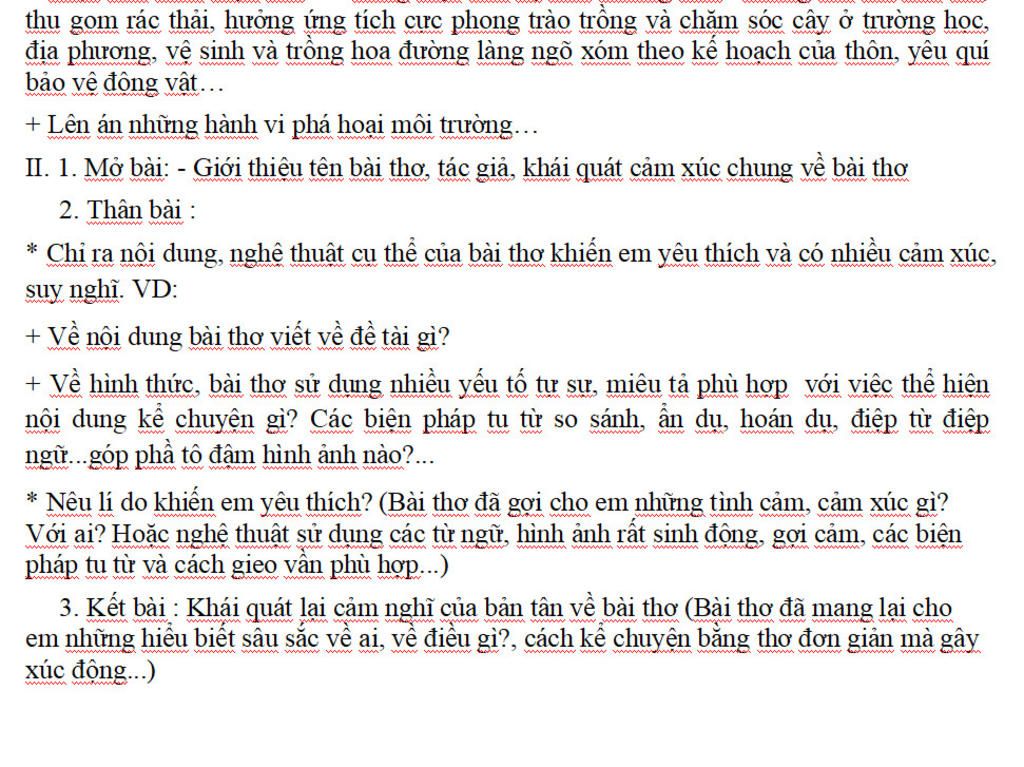 thu gom rác thải, hưởng ứng tích cực phong trào trồng và chăm sóc cây ở trường học, địa phương, vệ sinh và trồng hoa đường làng ngõ xóm theo kế hoạch của thôn, yêu quí bảo vệ động vật…

+ Lên án những hành vi phá hoại môi trường…

II. 1. Mở bài: - Giới thiệu tên bài thơ, tác giả, khái quát cảm xúc chung về bài thơ

2. Thân bài :

* Chỉ ra nội dung, nghệ thuật cụ thể của bài thơ khiến em yêu thích và có nhiều cảm xúc, suy nghĩ. VD:

+ Về nội dung bài thơ viết về đề tài gì?

+ Về hình thức, bài thơ sử dụng nhiều yếu tố tự sự, miêu tả phù hợp với việc thể hiện nội dung kể chuyện gì? Các biện pháp tu từ so sánh, ẩn dụ, hoán dụ, điệp từ điệp ngữ...góp phầ tô đậm hình ảnh nào?...

* Nêu lí do khiến em yêu thích? (Bài thơ đã gợi cho em những tình cảm, cảm xúc gì? Với ai? Hoặc nghệ thuật sử dụng các từ ngữ, hình ảnh rất sinh động, gợi cảm, các biện pháp tu từ và cách gieo vần phù hợp...)

3. Kết bài : Khái quát lại cảm nghĩ của bản tân về bài thơ (Bài thơ đã mang lại cho em những hiểu biết sâu sắc về ai, về điều gì?, cách kể chuyện bằng thơ đơn giản mà gây xúc động...)